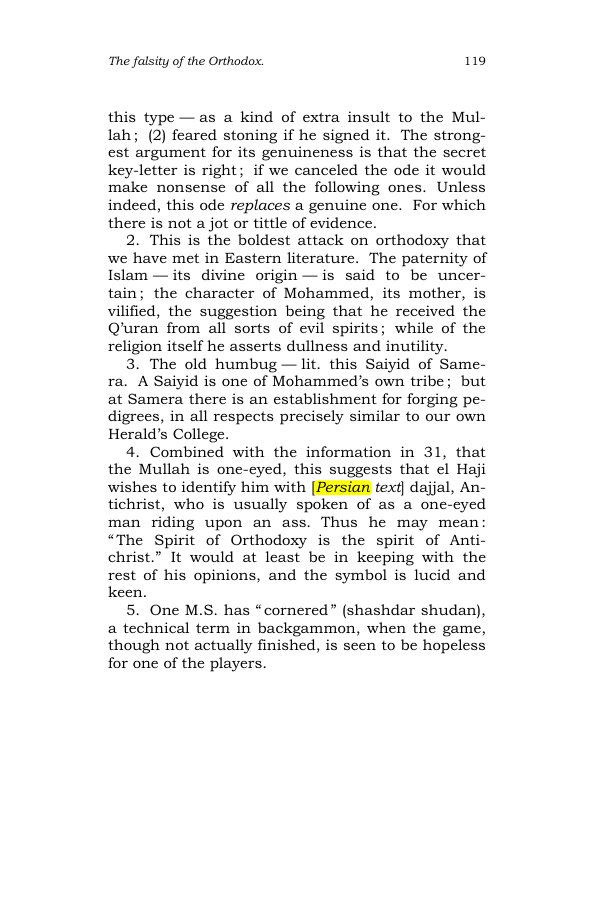 The falsity of the Orthodox. 119

this type — as a kind of extra insult to the Mullah; (2) feared stoning if he signed it. The strongest argument for its genuineness is that the secret key-letter is right; if we canceled the ode it would make nonsense of all the following ones. Unless indeed, this ode replaces a genuine one. For which there is not a jot or tittle of evidence.

2. This is the boldest attack on orthodoxy that we have met in Eastern literature. The paternity of Islam — its divine origin — is said to be uncertain; the character of Mohammed, its mother, is vilified, the suggestion being that he received the Q'uran from all sorts of evil spirits; while of the religion itself he asserts dullness and inutility.

3. The old humbug — lit. this Saiyid of Samera. A Saiyid is one of Mohammed's own tribe; but at Samera there is an establishment for forging pedigrees, in all respects precisely similar to our own Herald's College.

4. Combined with the information in 31, that the Mullah is one-eyed, this suggests that el Haji wishes to identify him with [Persian text] dajjal, Antichrist, who is usually spoken of as a one-eyed man riding upon an ass. Thus he may mean: "The Spirit of Orthodoxy is the spirit of Antichrist." It would at least be in keeping with the rest of his opinions, and the symbol is lucid and keen.

5. One M.S. has "cornered" (shashdar shudan), a technical term in backgammon, when the game, though not actually finished, is seen to be hopeless for one of the players.